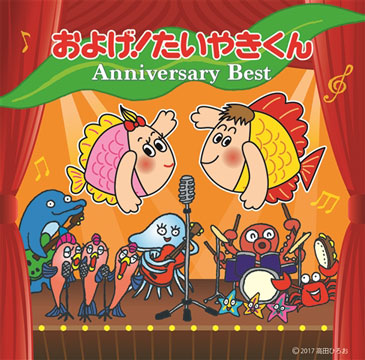 およげ!たいやきくん
Anniversary Best

© 2017 高田ひろお